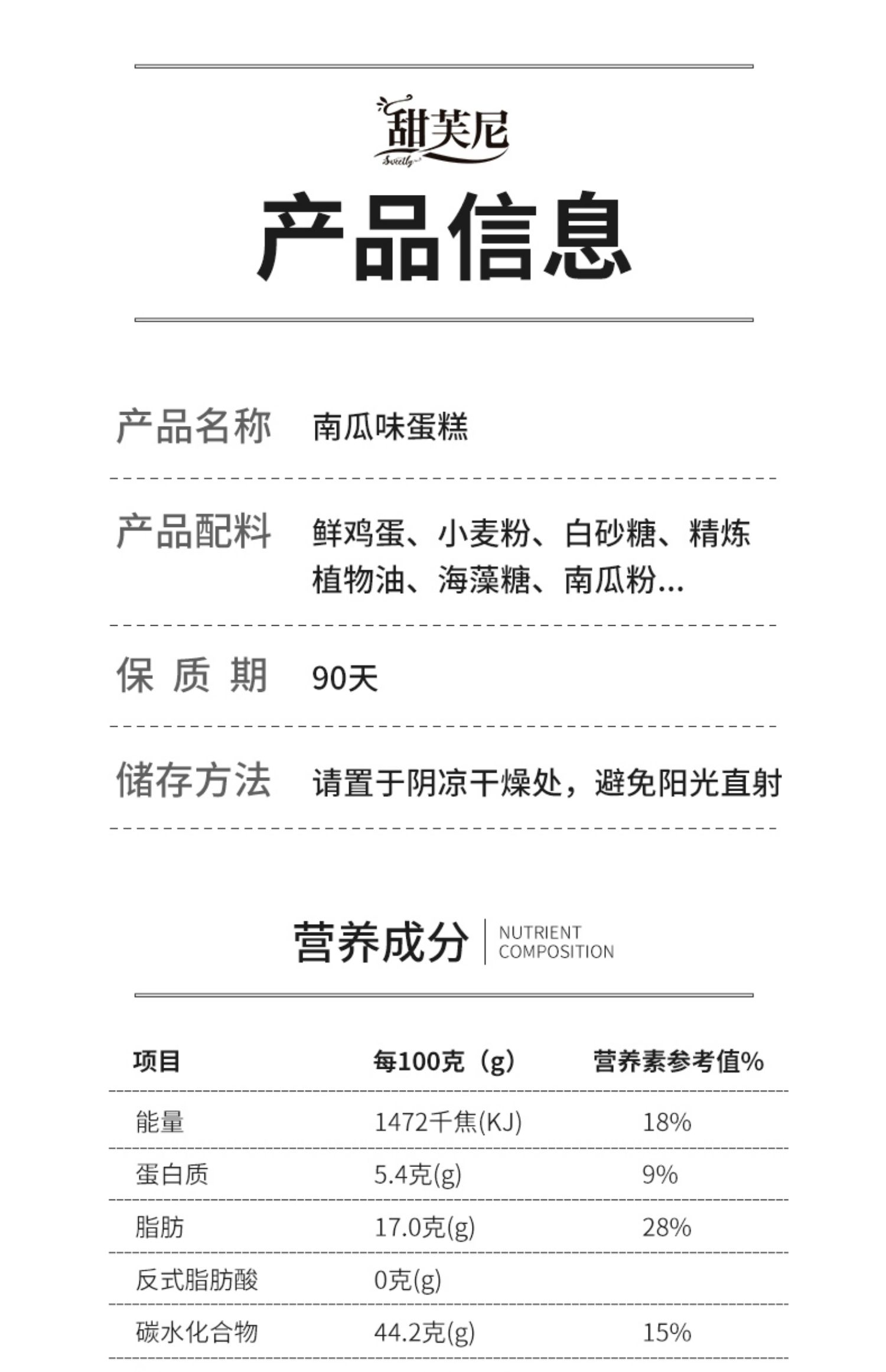 甜芙尼
Sweetly

产品信息

产品名称 南瓜味蛋糕

产品配料 鲜鸡蛋、小麦粉、白砂糖、精炼植物油、海藻糖、南瓜粉...

保 质 期 90天

储存方法 请置于阴凉干燥处，避免阳光直射

营养成分 NUTRIENT COMPOSITION

| 项目 | 每100克（g） | 营养素参考值% |
|---|---|---|
| 能量 | 1472千焦(KJ) | 18% |
| 蛋白质 | 5.4克(g) | 9% |
| 脂肪 | 17.0克(g) | 28% |
| 反式脂肪酸 | 0克(g) | |
| 碳水化合物 | 44.2克(g) | 15% |